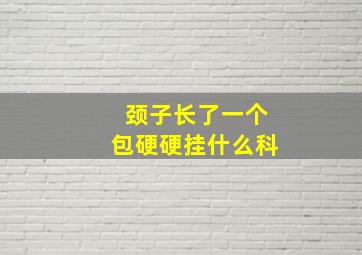 颈子长了一个
包硬硬挂什么科